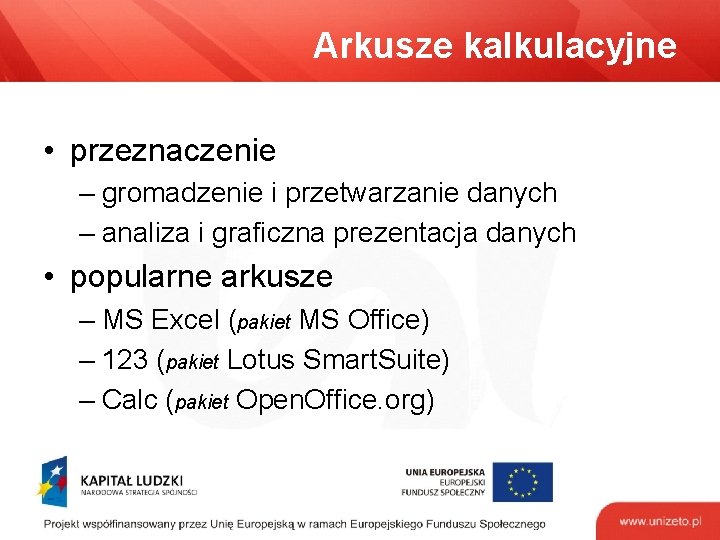 Arkusze kalkulacyjne

• przeznaczenie
– gromadzenie i przetwarzanie danych
– analiza i graficzna prezentacja danych
• popularne arkusze
– MS Excel (pakiet MS Office)
– 123 (pakiet Lotus SmartSuite)
– Calc (pakiet OpenOffice.org)

KAPITAŁ LUDZKI
NARODOWA STRATEGIA SPÓJNOŚCI

UNIA EUROPEJSKA
EUROPEJSKI
FUNDUSZ SPOŁECZNY

Projekt współfinansowany przez Unię Europejską w ramach Europejskiego Funduszu Społecznego

www.unizeto.pl